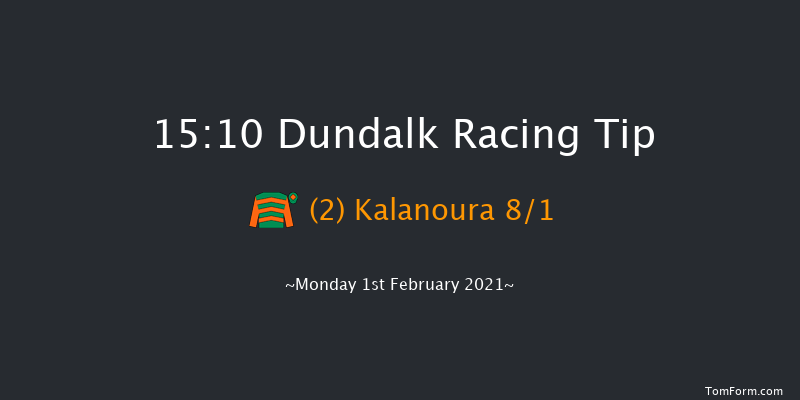 15:10 Dundalk Racing Tip

(2) Kalanoura 8/1

~Monday 1st February 2021~

TomForm.com